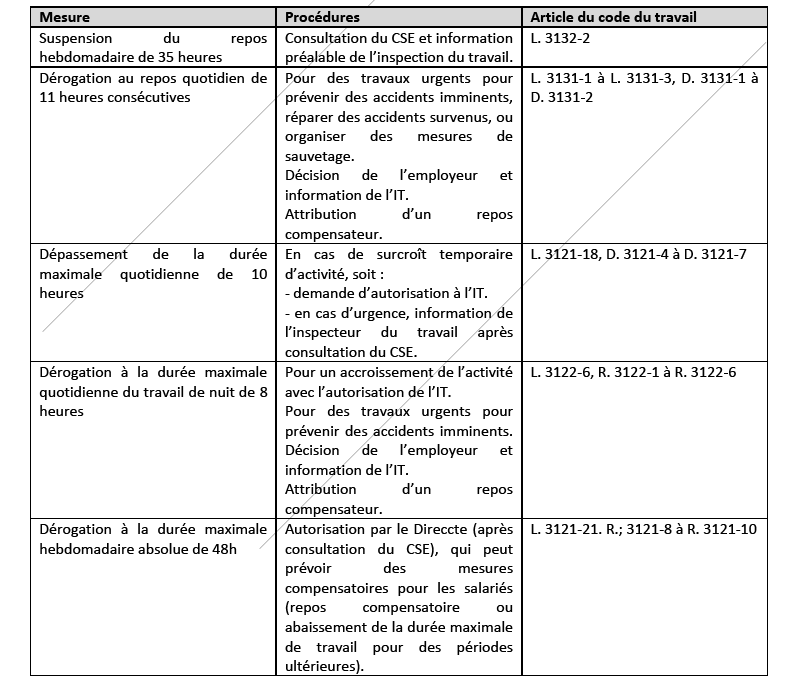 | Mesure | Procédures | Article du code du travail |
|---|---|---|
| Suspension du repos hebdomadaire de 35 heures | Consultation du CSE et information préalable de l'inspection du travail. | L. 3132-2 |
| Dérogation au repos quotidien de 11 heures consécutives | Pour des travaux urgents pour prévenir des accidents imminents, réparer des accidents survenus, ou organiser des mesures de sauvetage. Décision de l'employeur et information de l'IT. Attribution d'un repos compensateur. | L. 3131-1 à L. 3131-3, D. 3131-1 à D. 3131-2 |
| Dépassement de la durée maximale quotidienne de 10 heures | En cas de surcroît temporaire d'activité, soit : - demande d'autorisation à l'IT. - en cas d'urgence, information de l'inspecteur du travail après consultation du CSE. | L. 3121-18, D. 3121-4 à D. 3121-7 |
| Dérogation à la durée maximale quotidienne du travail de nuit de 8 heures | Pour un accroissement de l'activité avec l'autorisation de l'IT. Pour des travaux urgents pour prévenir des accidents imminents. Décision de l'employeur et information de l'IT. Attribution d'un repos compensateur. | L. 3122-6, R. 3122-1 à R. 3122-6 |
| Dérogation à la durée maximale hebdomadaire absolue de 48h | Autorisation par le Direccte (après consultation du CSE), qui peut prévoir des mesures compensatoires pour les salariés (repos compensatoire ou abaissement de la durée maximale de travail pour des périodes ultérieures). | L. 3121-21. R.; 3121-8 à R. 3121-10 |